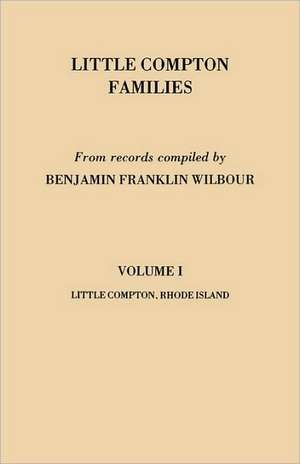 LITTLE COMPTON FAMILIES

From records compiled by
BENJAMIN FRANKLIN WILBOUR

VOLUME I
LITTLE COMPTON, RHODE ISLAND